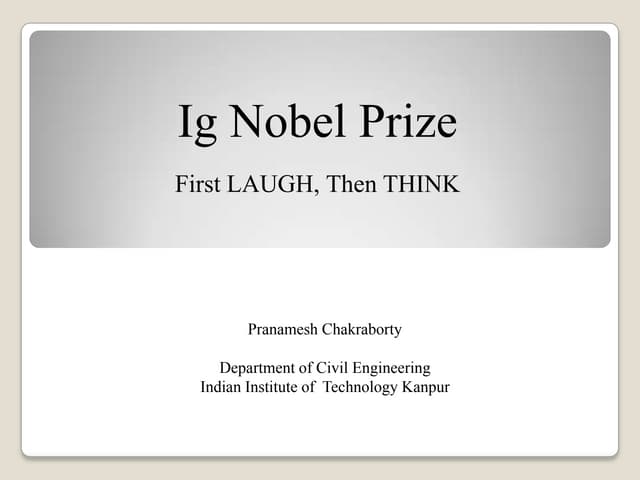 Ig Nobel Prize

First LAUGH, Then THINK

Pranamesh Chakraborty

Department of Civil Engineering
Indian Institute of Technology Kanpur